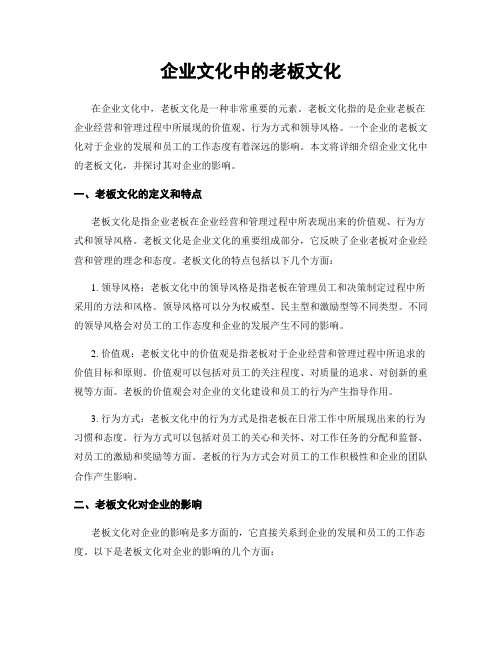 企业文化中的老板文化

在企业文化中，老板文化是一种非常重要的元素。老板文化指的是企业老板在企业经营和管理过程中所展现的价值观、行为方式和领导风格。一个企业的老板文化对于企业的发展和员工的工作态度有着深远的影响。本文将详细介绍企业文化中的老板文化，并探讨其对企业的影响。

一、老板文化的定义和特点

老板文化是指企业老板在企业经营和管理过程中所表现出来的价值观、行为方式和领导风格。老板文化是企业文化的重要组成部分，它反映了企业老板对企业经营和管理的理念和态度。老板文化的特点包括以下几个方面：

1. 领导风格：老板文化中的领导风格是指老板在管理员工和决策制定过程中所采用的方法和风格。领导风格可以分为权威型、民主型和激励型等不同类型。不同的领导风格会对员工的工作态度和企业的发展产生不同的影响。

2. 价值观：老板文化中的价值观是指老板对于企业经营和管理过程中所追求的价值目标和原则。价值观可以包括对员工的关注程度、对质量的追求、对创新的重视等方面。老板的价值观会对企业的文化建设和员工的行为产生指导作用。

3. 行为方式：老板文化中的行为方式是指老板在日常工作中所展现出来的行为习惯和态度。行为方式可以包括对员工的关心和关怀、对工作任务的分配和监督、对员工的激励和奖励等方面。老板的行为方式会对员工的工作积极性和企业的团队合作产生影响。

二、老板文化对企业的影响

老板文化对企业的影响是多方面的，它直接关系到企业的发展和员工的工作态度。以下是老板文化对企业的影响的几个方面：